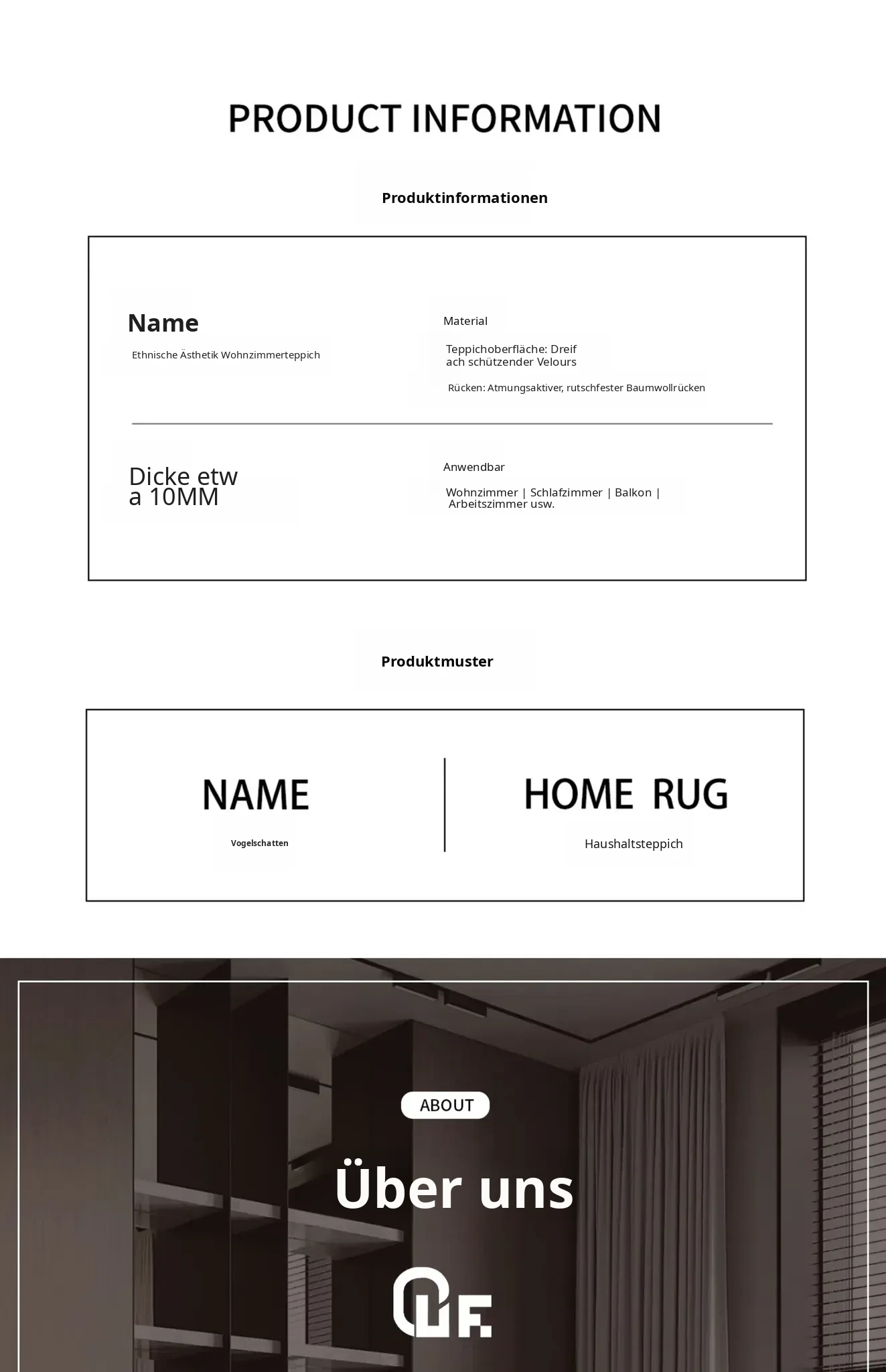 PRODUCT INFORMATION

Produktinformationen

Name

Ethnische Ästhetik Wohnzimmerteppich

Material

Teppichoberfläche: Dreifach schützender Velours

Rücken: Atmungsaktiver, rutschfester Baumwollrücken

Dicke etwa 10MM

Anwendbar

Wohnzimmer | Schlafzimmer | Balkon | Arbeitszimmer usw.

Produktmuster

NAME

Vogelschatten

HOME RUG

Haushaltsteppich

ABOUT

Über uns